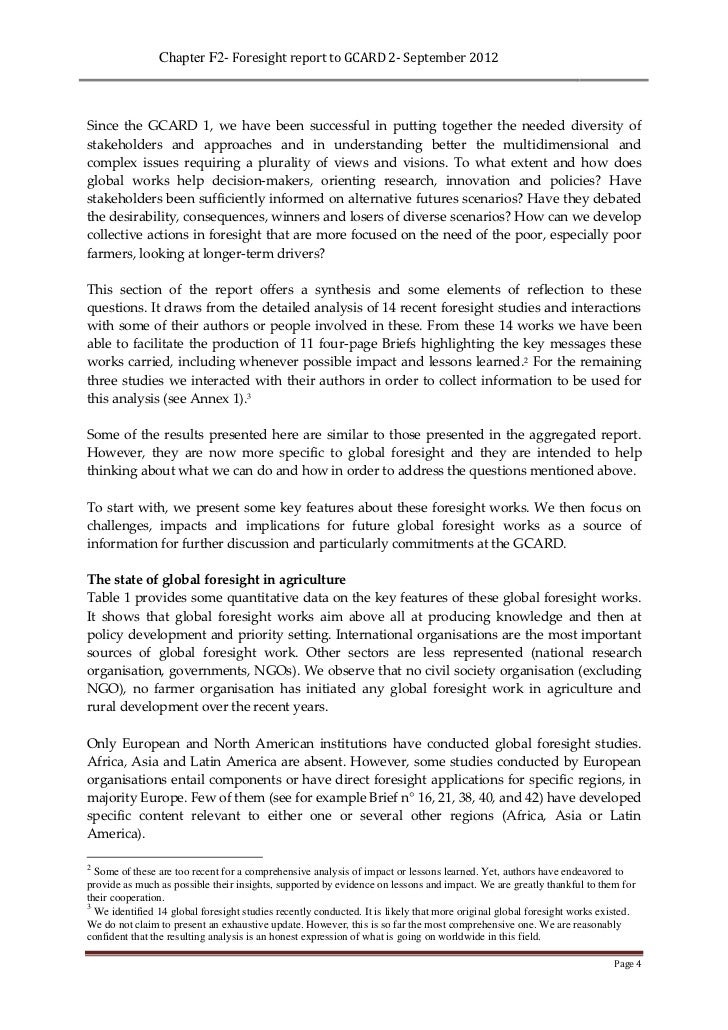 Chapter F2- Foresight report to GCARD 2- September 2012

Since the GCARD 1, we have been successful in putting together the needed diversity of stakeholders and approaches and in understanding better the multidimensional and complex issues requiring a plurality of views and visions. To what extent and how does global works help decision-makers, orienting research, innovation and policies? Have stakeholders been sufficiently informed on alternative futures scenarios? Have they debated the desirability, consequences, winners and losers of diverse scenarios? How can we develop collective actions in foresight that are more focused on the need of the poor, especially poor farmers, looking at longer-term drivers?

This section of the report offers a synthesis and some elements of reflection to these questions. It draws from the detailed analysis of 14 recent foresight studies and interactions with some of their authors or people involved in these. From these 14 works we have been able to facilitate the production of 11 four-page Briefs highlighting the key messages these works carried, including whenever possible impact and lessons learned.$^2$ For the remaining three studies we interacted with their authors in order to collect information to be used for this analysis (see Annex 1).$^3$

Some of the results presented here are similar to those presented in the aggregated report. However, they are now more specific to global foresight and they are intended to help thinking about what we can do and how in order to address the questions mentioned above.

To start with, we present some key features about these foresight works. We then focus on challenges, impacts and implications for future global foresight works as a source of information for further discussion and particularly commitments at the GCARD.

The state of global foresight in agriculture
Table 1 provides some quantitative data on the key features of these global foresight works. It shows that global foresight works aim above all at producing knowledge and then at policy development and priority setting. International organisations are the most important sources of global foresight work. Other sectors are less represented (national research organisation, governments, NGOs). We observe that no civil society organisation (excluding NGO), no farmer organisation has initiated any global foresight work in agriculture and rural development over the recent years.

Only European and North American institutions have conducted global foresight studies. Africa, Asia and Latin America are absent. However, some studies conducted by European organisations entail components or have direct foresight applications for specific regions, in majority Europe. Few of them (see for example Brief n° 16, 21, 38, 40, and 42) have developed specific content relevant to either one or several other regions (Africa, Asia or Latin America).

$^2$ Some of these are too recent for a comprehensive analysis of impact or lessons learned. Yet, authors have endeavored to provide as much as possible their insights, supported by evidence on lessons and impact. We are greatly thankful to them for their cooperation.
$^3$ We identified 14 global foresight studies recently conducted. It is likely that more original global foresight works existed. We do not claim to present an exhaustive update. However, this is so far the most comprehensive one. We are reasonably confident that the resulting analysis is an honest expression of what is going on worldwide in this field.

Page 4